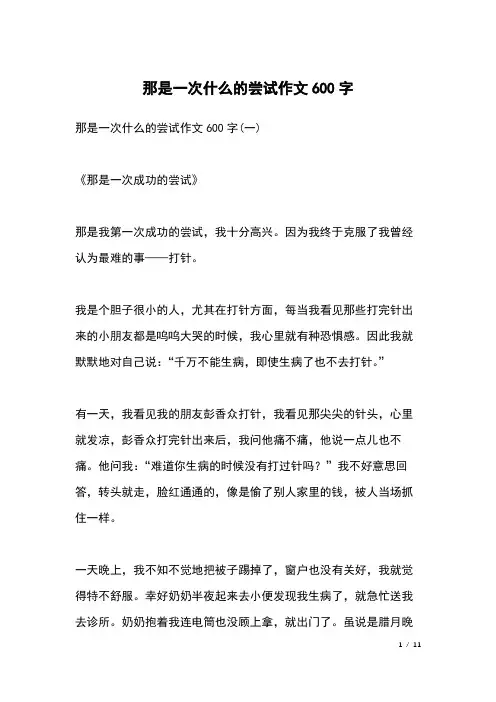 那是一次什么的尝试作文600字

那是一次什么的尝试作文600字(一)

《那是一次成功的尝试》

那是我第一次成功的尝试，我十分高兴。因为我终于克服了我曾经认为最难的事——打针。

我是个胆子很小的人，尤其在打针方面，每当我看见那些打完针出来的小朋友都是呜呜大哭的时候，我心里就有种恐惧感。因此我就默默地对自己说：“千万不能生病，即使生病了也不去打针。”

有一天，我看见我的朋友彭香众打针，我看见那尖尖的针头，心里就发凉，彭香众打完针出来后，我问他痛不痛，他说一点儿也不痛。他问我：“难道你生病的时候没有打过针吗？”我不好意思回答，转头就走，脸红通通的，像是偷了别人家里的钱，被人当场抓住一样。

一天晚上，我不知不觉地把被子踢掉了，窗户也没有关好，我就觉得特不舒服。幸好奶奶半夜起来去小便发现我生病了，就急忙送我去诊所。奶奶抱着我连电筒也没顾上拿，就出门了。虽说是腊月晚

1 / 11